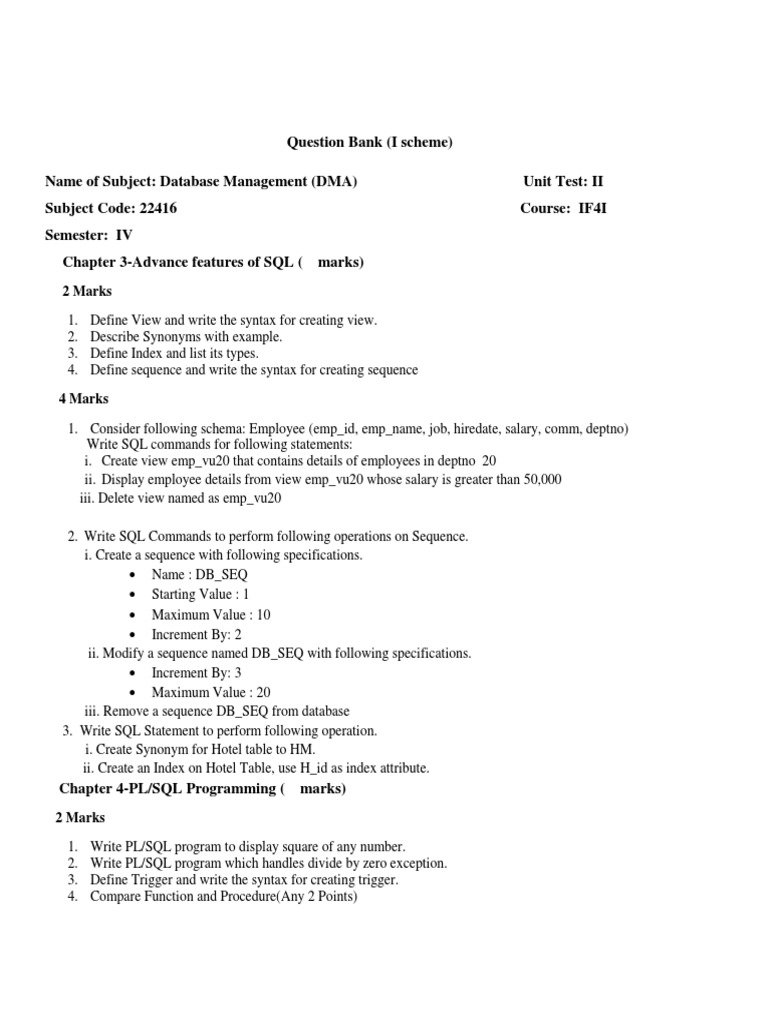 Question Bank (I scheme)

Name of Subject: Database Management (DMA) Unit Test: II

Subject Code: 22416 Course: IF4I

Semester: IV

Chapter 3-Advance features of SQL ( marks)

2 Marks

1. Define View and write the syntax for creating view.
2. Describe Synonyms with example.
3. Define Index and list its types.
4. Define sequence and write the syntax for creating sequence

4 Marks

1. Consider following schema: Employee (emp_id, emp_name, job, hiredate, salary, comm, deptno)
Write SQL commands for following statements:
i. Create view emp_vu20 that contains details of employees in deptno 20
ii. Display employee details from view emp_vu20 whose salary is greater than 50,000
iii. Delete view named as emp_vu20

2. Write SQL Commands to perform following operations on Sequence.
i. Create a sequence with following specifications.
• Name : DB_SEQ
• Starting Value : 1
• Maximum Value : 10
• Increment By: 2
ii. Modify a sequence named DB_SEQ with following specifications.
• Increment By: 3
• Maximum Value : 20
iii. Remove a sequence DB_SEQ from database
3. Write SQL Statement to perform following operation.
i. Create Synonym for Hotel table to HM.
ii. Create an Index on Hotel Table, use H_id as index attribute.

Chapter 4-PL/SQL Programming ( marks)

2 Marks

1. Write PL/SQL program to display square of any number.
2. Write PL/SQL program which handles divide by zero exception.
3. Define Trigger and write the syntax for creating trigger.
4. Compare Function and Procedure(Any 2 Points)